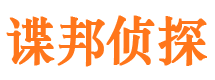 谍邦侦探